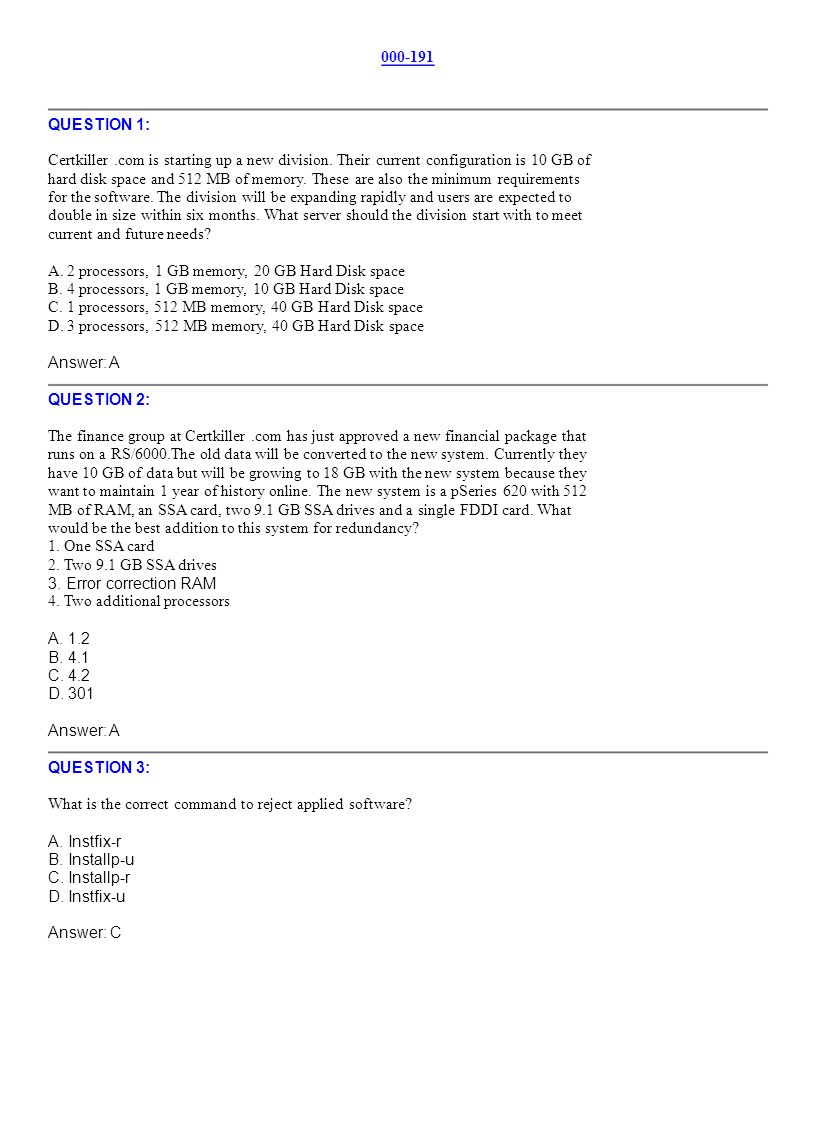 000-191

QUESTION 1:

Certkiller .com is starting up a new division. Their current configuration is 10 GB of hard disk space and 512 MB of memory. These are also the minimum requirements for the software. The division will be expanding rapidly and users are expected to double in size within six months. What server should the division start with to meet current and future needs?

A. 2 processors, 1 GB memory, 20 GB Hard Disk space
B. 4 processors, 1 GB memory, 10 GB Hard Disk space
C. 1 processors, 512 MB memory, 40 GB Hard Disk space
D. 3 processors, 512 MB memory, 40 GB Hard Disk space

Answer: A

QUESTION 2:

The finance group at Certkiller .com has just approved a new financial package that runs on a RS/6000.The old data will be converted to the new system. Currently they have 10 GB of data but will be growing to 18 GB with the new system because they want to maintain 1 year of history online. The new system is a pSeries 620 with 512 MB of RAM, an SSA card, two 9.1 GB SSA drives and a single FDDI card. What would be the best addition to this system for redundancy?
1. One SSA card
2. Two 9.1 GB SSA drives
3. Error correction RAM
4. Two additional processors

A. 1.2
B. 4.1
C. 4.2
D. 301

Answer: A

QUESTION 3:

What is the correct command to reject applied software?

A. Instfix-r
B. Installp-u
C. Installp-r
D. Instfix-u

Answer: C